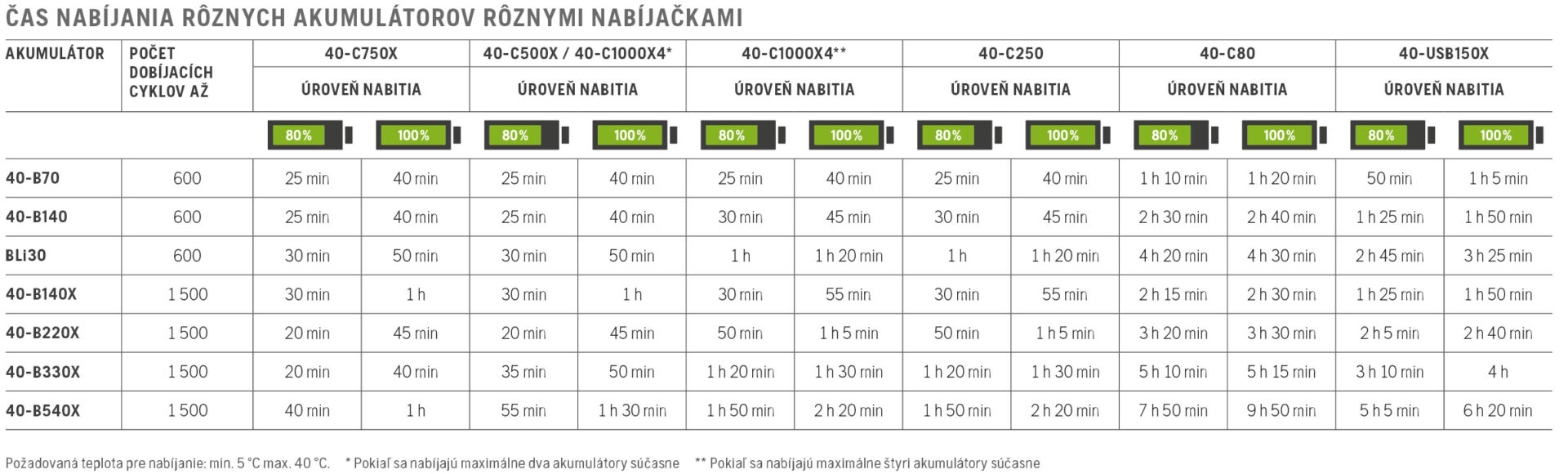 ČAS NABÍJANIA RÔZNYCH AKUMULÁTOROV RÔZNYMI NABÍJAČKAMI

| AKUMULÁTOR | POČET DOBÍJACÍCH CYKLOV AŽ | 40-C750X ÚROVEŇ NABITIA 80% | 40-C750X ÚROVEŇ NABITIA 100% | 40-C500X / 40-C1000X4* ÚROVEŇ NABITIA 80% | 40-C500X / 40-C1000X4* ÚROVEŇ NABITIA 100% | 40-C1000X4** ÚROVEŇ NABITIA 80% | 40-C1000X4** ÚROVEŇ NABITIA 100% | 40-C250 ÚROVEŇ NABITIA 80% | 40-C250 ÚROVEŇ NABITIA 100% | 40-C80 ÚROVEŇ NABITIA 80% | 40-C80 ÚROVEŇ NABITIA 100% | 40-USB150X ÚROVEŇ NABITIA 80% | 40-USB150X ÚROVEŇ NABITIA 100% |
|---|---|---|---|---|---|---|---|---|---|---|---|---|---|
| 40-B70 | 600 | 25 min | 40 min | 25 min | 40 min | 25 min | 40 min | 25 min | 40 min | 1 h 10 min | 1 h 20 min | 50 min | 1 h 5 min |
| 40-B140 | 600 | 25 min | 40 min | 25 min | 40 min | 30 min | 45 min | 30 min | 45 min | 2 h 30 min | 2 h 40 min | 1 h 25 min | 1 h 50 min |
| BLi30 | 600 | 30 min | 50 min | 30 min | 50 min | 1 h | 1 h 20 min | 1 h | 1 h 20 min | 4 h 20 min | 4 h 30 min | 2 h 45 min | 3 h 25 min |
| 40-B140X | 1 500 | 30 min | 1 h | 30 min | 1 h | 30 min | 55 min | 30 min | 55 min | 2 h 15 min | 2 h 30 min | 1 h 25 min | 1 h 50 min |
| 40-B220X | 1 500 | 20 min | 45 min | 20 min | 45 min | 50 min | 1 h 5 min | 50 min | 1 h 5 min | 3 h 20 min | 3 h 30 min | 2 h 5 min | 2 h 40 min |
| 40-B330X | 1 500 | 20 min | 40 min | 35 min | 50 min | 1 h 20 min | 1 h 30 min | 1 h 20 min | 1 h 30 min | 5 h 10 min | 5 h 15 min | 3 h 10 min | 4 h |
| 40-B540X | 1 500 | 40 min | 1 h | 55 min | 1 h 30 min | 1 h 50 min | 2 h 20 min | 1 h 50 min | 2 h 20 min | 7 h 50 min | 9 h 50 min | 5 h 5 min | 6 h 20 min |

Požadovaná teplota pre nabíjanie: min. 5 °C max. 40 °C. * Pokiaľ sa nabíjajú maximálne dva akumulátory súčasne ** Pokiaľ sa nabíjajú maximálne štyri akumulátory súčasne